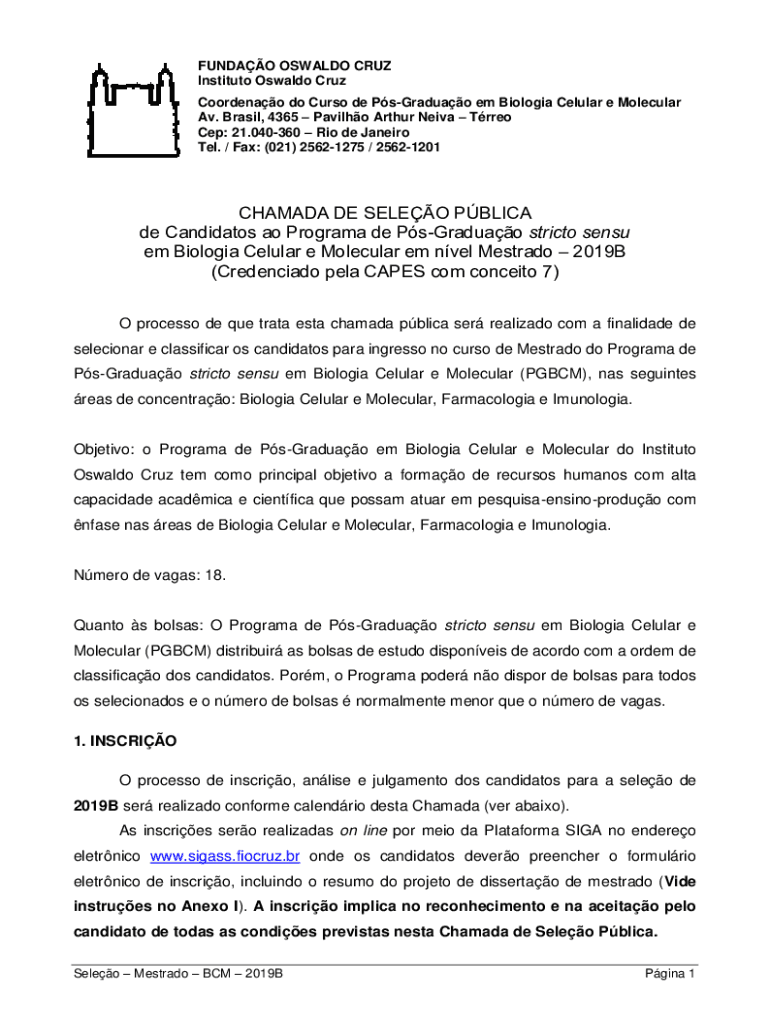 FUNDAÇÃO OSWALDO CRUZ
Instituto Oswaldo Cruz
Coordenação do Curso de Pós-Graduação em Biologia Celular e Molecular
Av. Brasil, 4365 – Pavilhão Arthur Neiva – Térreo
Cep: 21.040-360 – Rio de Janeiro
Tel. / Fax: (021) 2562-1275 / 2562-1201

CHAMADA DE SELEÇÃO PÚBLICA
de Candidatos ao Programa de Pós-Graduação stricto sensu
em Biologia Celular e Molecular em nível Mestrado – 2019B
(Credenciado pela CAPES com conceito 7)

O processo de que trata esta chamada pública será realizado com a finalidade de selecionar e classificar os candidatos para ingresso no curso de Mestrado do Programa de Pós-Graduação stricto sensu em Biologia Celular e Molecular (PGBCM), nas seguintes áreas de concentração: Biologia Celular e Molecular, Farmacologia e Imunologia.

Objetivo: o Programa de Pós-Graduação em Biologia Celular e Molecular do Instituto Oswaldo Cruz tem como principal objetivo a formação de recursos humanos com alta capacidade acadêmica e científica que possam atuar em pesquisa-ensino-produção com ênfase nas áreas de Biologia Celular e Molecular, Farmacologia e Imunologia.

Número de vagas: 18.

Quanto às bolsas: O Programa de Pós-Graduação stricto sensu em Biologia Celular e Molecular (PGBCM) distribuirá as bolsas de estudo disponíveis de acordo com a ordem de classificação dos candidatos. Porém, o Programa poderá não dispor de bolsas para todos os selecionados e o número de bolsas é normalmente menor que o número de vagas.

1. INSCRIÇÃO

O processo de inscrição, análise e julgamento dos candidatos para a seleção de 2019B será realizado conforme calendário desta Chamada (ver abaixo).

As inscrições serão realizadas on line por meio da Plataforma SIGA no endereço eletrônico www.sigass.fiocruz.br onde os candidatos deverão preencher o formulário eletrônico de inscrição, incluindo o resumo do projeto de dissertação de mestrado (Vide instruções no Anexo I). A inscrição implica no reconhecimento e na aceitação pelo candidato de todas as condições previstas nesta Chamada de Seleção Pública.

Seleção – Mestrado – BCM – 2019B
Página 1